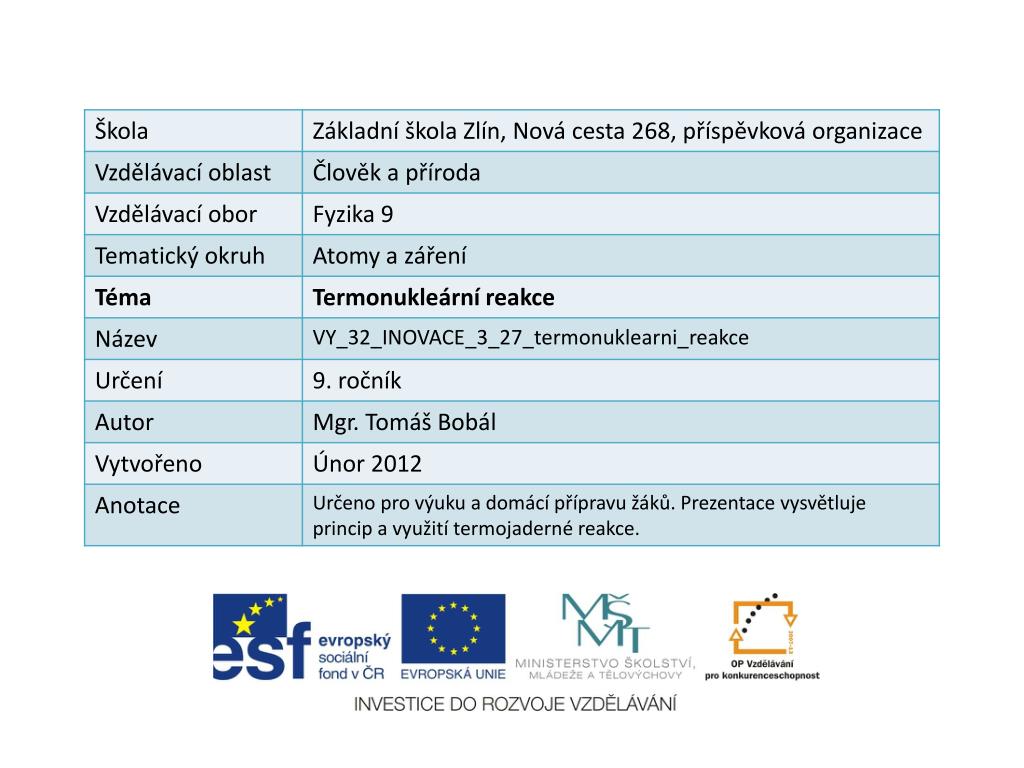 | Škola | Základní škola Zlín, Nová cesta 268, příspěvková organizace |
|---|---|
| Vzdělávací oblast | Člověk a příroda |
| Vzdělávací obor | Fyzika 9 |
| Tematický okruh | Atomy a záření |
| **Téma** | **Termonukleární reakce** |
| Název | VY_32_INOVACE_3_27_termonuklearni_reakce |
| Určení | 9. ročník |
| Autor | Mgr. Tomáš Bobál |
| Vytvořeno | Únor 2012 |
| Anotace | Určeno pro výuku a domácí přípravu žáků. Prezentace vysvětluje princip a využití termojaderné reakce. |

esf evropský sociální fond v ČR

EVROPSKÁ UNIE

MŠMT MINISTERSTVO ŠKOLSTVÍ, MLÁDEŽE A TĚLOVÝCHOVY

2007-13 OP Vzdělávání pro konkurenceschopnost

INVESTICE DO ROZVOJE VZDĚLÁVÁNÍ